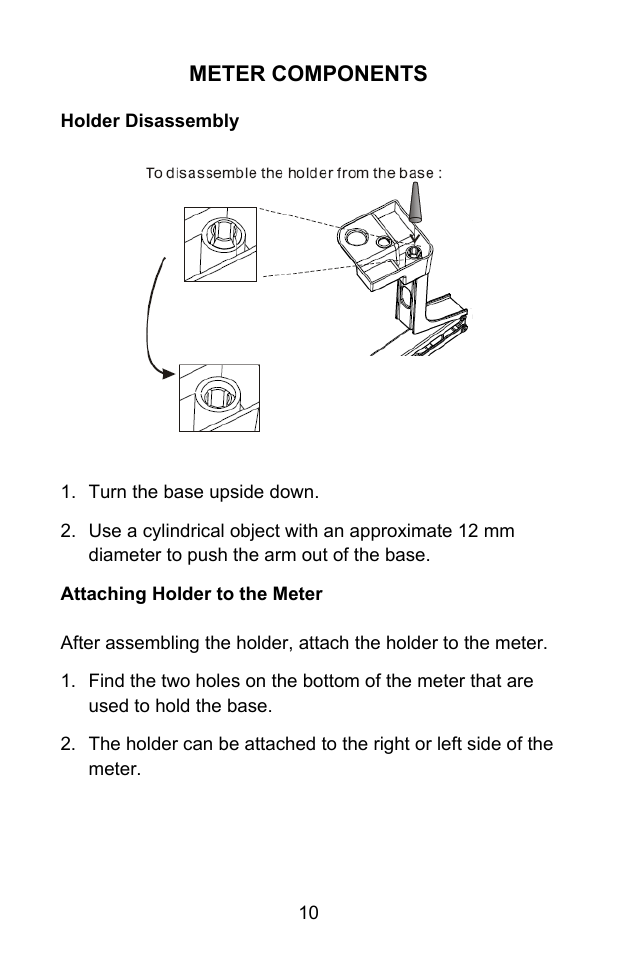 METER COMPONENTS

Holder Disassembly

To disassemble the holder from the base :

1. Turn the base upside down.

2. Use a cylindrical object with an approximate 12 mm diameter to push the arm out of the base.

Attaching Holder to the Meter

After assembling the holder, attach the holder to the meter.

1. Find the two holes on the bottom of the meter that are used to hold the base.

2. The holder can be attached to the right or left side of the meter.

10